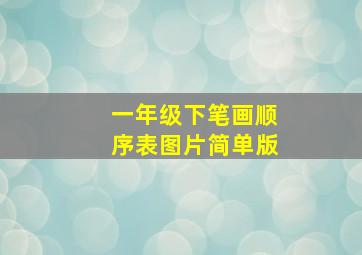 一年级下笔画顺序表图片简单版